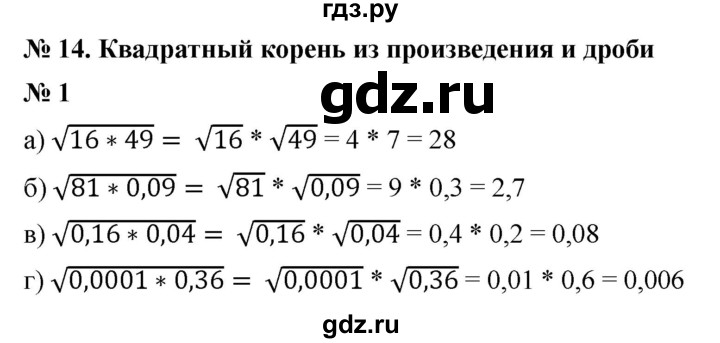 гдз.ру

№ 14. Квадратный корень из произведения и дроби

№ 1

gdz.ru

а) $\sqrt{16 * 49} = \sqrt{16} * \sqrt{49} = 4 * 7 = 28$

б) $\sqrt{81 * 0,09} = \sqrt{81} * \sqrt{0,09} = 9 * 0,3 = 2,7$

в) $\sqrt{0,16 * 0,04} = \sqrt{0,16} * \sqrt{0,04} = 0,4 * 0,2 = 0,08$

г) $\sqrt{0,0001 * 0,36} = \sqrt{0,0001} * \sqrt{0,36} = 0,01 * 0,6 = 0,006$

gdz.ru